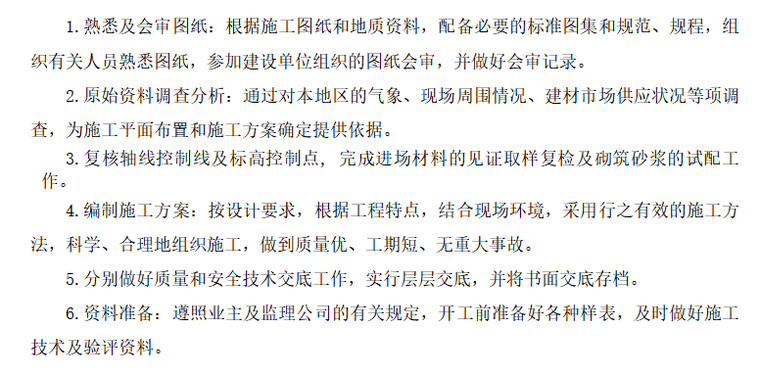 1. 熟悉及会审图纸：根据施工图纸和地质资料，配备必要的标准图集和规范、规程，组织有关人员熟悉图纸，参加建设单位组织的图纸会审，并做好会审记录。

2. 原始资料调查分析：通过对本地区的气象、现场周围情况、建材市场供应状况等项调查，为施工平面布置和施工方案确定提供依据。

3. 复核轴线控制线及标高控制点，完成进场材料的见证取样复检及砌筑砂浆的试配工作。

4. 编制施工方案：按设计要求，根据工程特点，结合现场环境，采用行之有效的施工方法，科学、合理地组织施工，做到质量优、工期短、无重大事故。

5. 分别做好质量和安全技术交底工作，实行层层交底，并将书面交底存档。

6. 资料准备：遵照业主及监理公司的有关规定，开工前准备好各种样表，及时做好施工技术及验评资料。